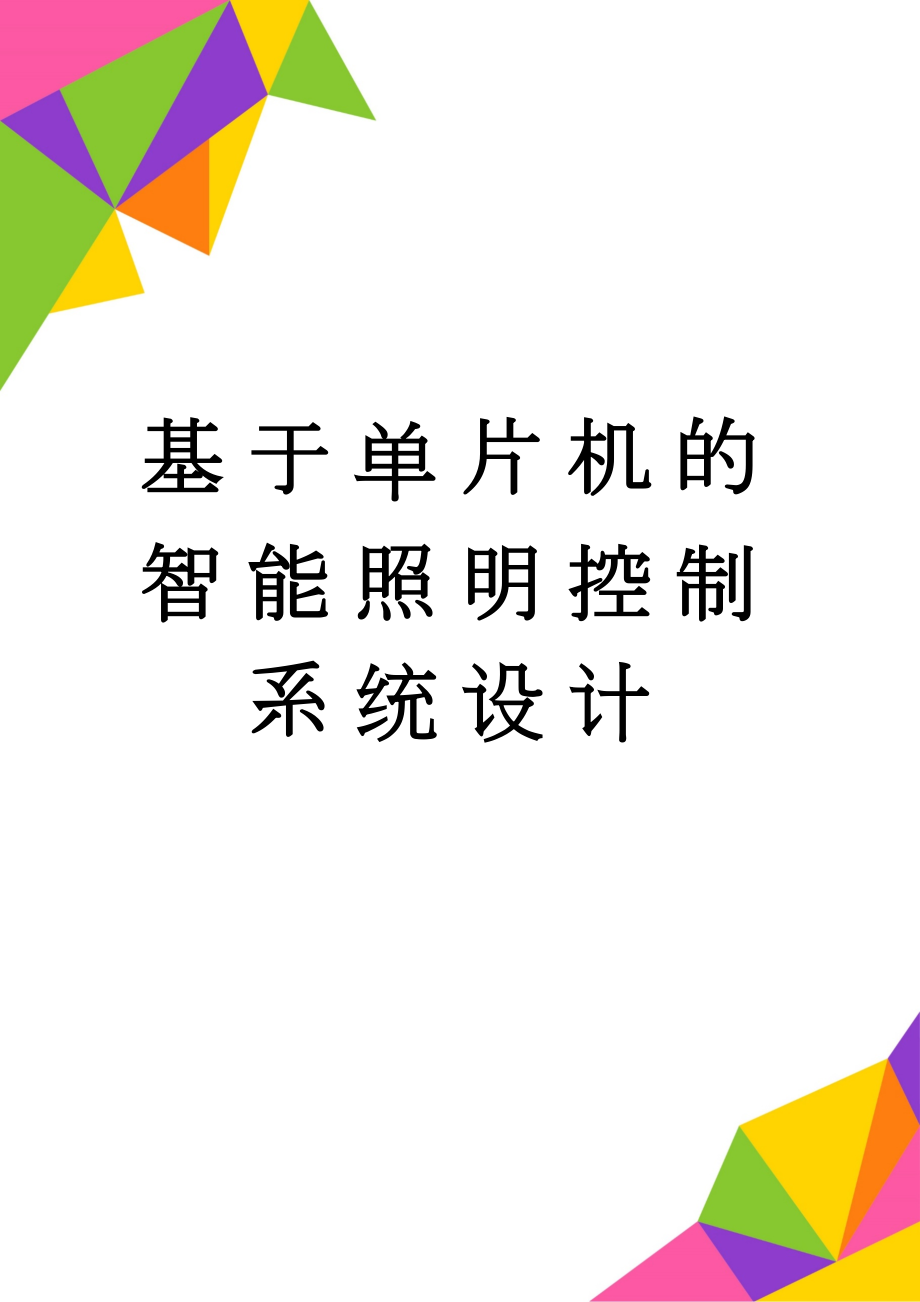 基于单片机的智能照明控制系统设计